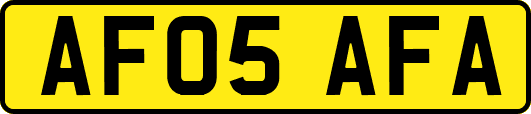 AF05 AFA